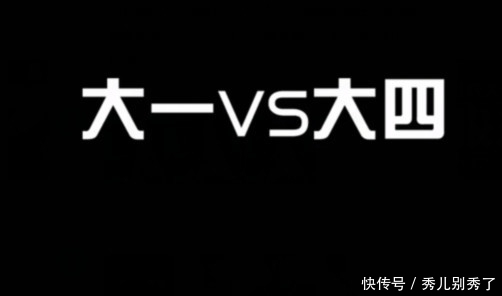 大一VS大四

快传号 / 秀儿别秀了